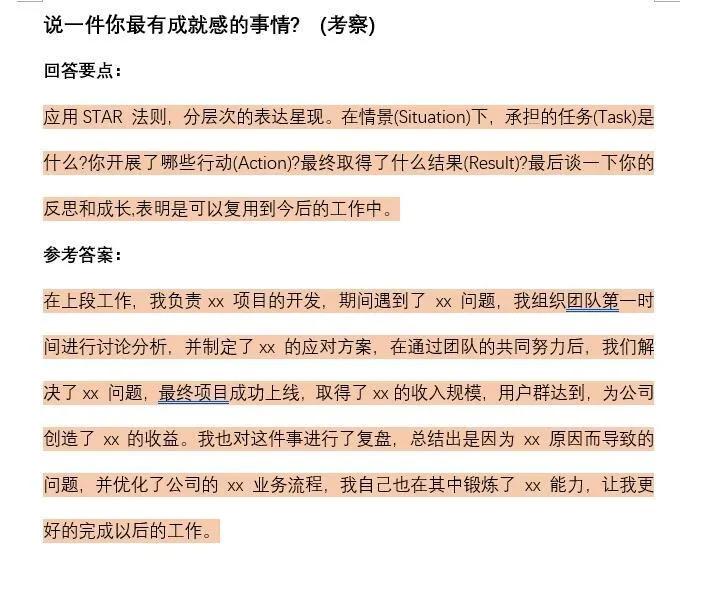 说一件你最有成就感的事情？ (考察)

回答要点：

应用 STAR 法则，分层次的表达星现。在情景(Situation)下，承担的任务(Task)是什么?你开展了哪些行动(Action)?最终取得了什么结果(Result)?最后谈一下你的反思和成长,表明是可以复用到今后的工作中。

参考答案：

在上段工作，我负责 xx 项目的开发，期间遇到了 xx 问题，我组织团队第一时间进行讨论分析，并制定了 xx 的应对方案，在通过团队的共同努力后，我们解决了 xx 问题，最终项目成功上线，取得了 xx 的收入规模，用户群达到，为公司创造了 xx 的收益。我也对这件事进行了复盘，总结出是因为 xx 原因而导致的问题，并优化了公司的 xx 业务流程，我自己也在其中锻炼了 xx 能力，让我更好的完成以后的工作。